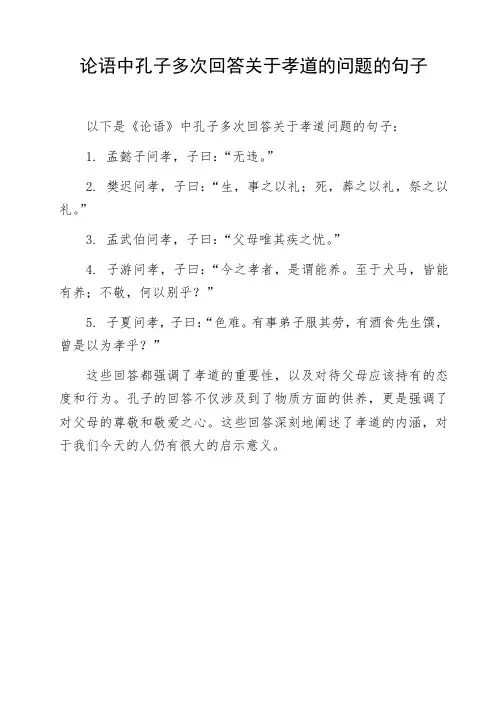 论语中孔子多次回答关于孝道的问题的句子

以下是《论语》中孔子多次回答关于孝道问题的句子：

1. 孟懿子问孝，子曰：“无违。”

2. 樊迟问孝，子曰：“生，事之以礼；死，葬之以礼，祭之以礼。”

3. 孟武伯问孝，子曰：“父母唯其疾之忧。”

4. 子游问孝，子曰：“今之孝者，是谓能养。至于犬马，皆能有养；不敬，何以别乎？”

5. 子夏问孝，子曰：“色难。有事弟子服其劳，有酒食先生馔，曾是以为孝乎？”

这些回答都强调了孝道的重要性，以及对待父母应该持有的态度和行为。孔子的回答不仅涉及到了物质方面的供养，更是强调了对父母的尊敬和敬爱之心。这些回答深刻地阐述了孝道的内涵，对于我们今天的人仍有很大的启示意义。